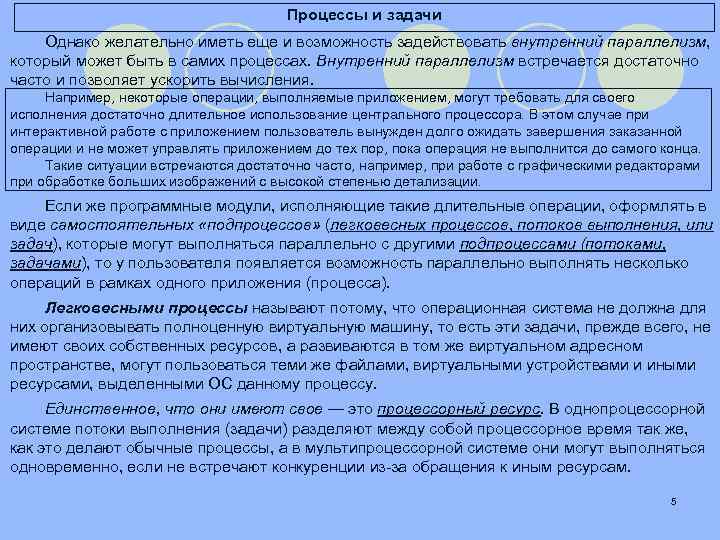 Процессы и задачи

Однако желательно иметь еще и возможность задействовать внутренний параллелизм, который может быть в самих процессах. Внутренний параллелизм встречается достаточно часто и позволяет ускорить вычисления.

Например, некоторые операции, выполняемые приложением, могут требовать для своего исполнения достаточно длительное использование центрального процессора. В этом случае при интерактивной работе с приложением пользователь вынужден долго ожидать завершения заказанной операции и не может управлять приложением до тех пор, пока операция не выполнится до самого конца.
Такие ситуации встречаются достаточно часто, например, при работе с графическими редакторами при обработке больших изображений с высокой степенью детализации.

Если же программные модули, исполняющие такие длительные операции, оформлять в виде самостоятельных «подпроцессов» (легковесных процессов, потоков выполнения, или задач), которые могут выполняться параллельно с другими подпроцессами (потоками, задачами), то у пользователя появляется возможность параллельно выполнять несколько операций в рамках одного приложения (процесса).

Легковесными процессы называют потому, что операционная система не должна для них организовывать полноценную виртуальную машину, то есть эти задачи, прежде всего, не имеют своих собственных ресурсов, а развиваются в том же виртуальном адресном пространстве, могут пользоваться теми же файлами, виртуальными устройствами и иными ресурсами, выделенными ОС данному процессу.

Единственное, что они имеют свое — это процессорный ресурс. В однопроцессорной системе потоки выполнения (задачи) разделяют между собой процессорное время так же, как это делают обычные процессы, а в мультипроцессорной системе они могут выполняться одновременно, если не встречают конкуренции из-за обращения к иным ресурсам.

5